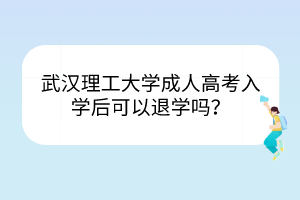 武汉理工大学成人高考入学后可以退学吗？